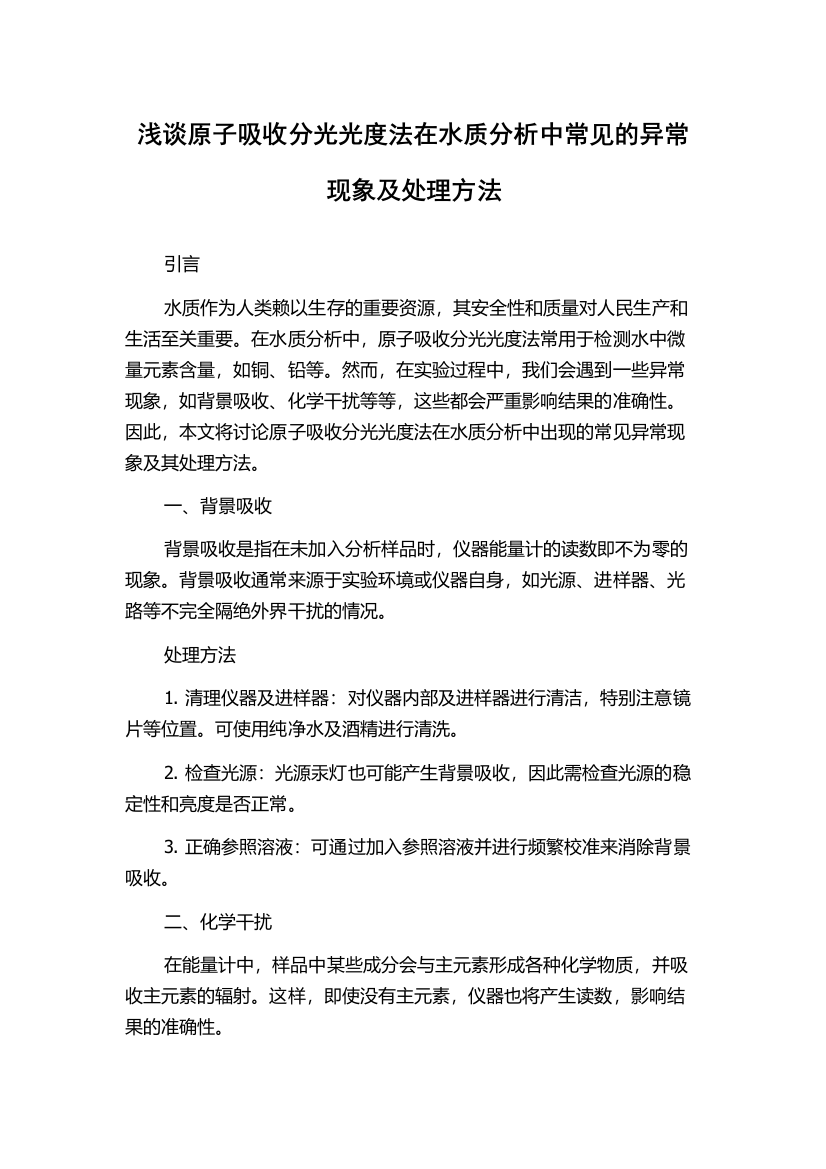 浅谈原子吸收分光光度法在水质分析中常见的异常现象及处理方法

引言

水质作为人类赖以生存的重要资源，其安全性和质量对人民生产和生活至关重要。在水质分析中，原子吸收分光光度法常用于检测水中微量元素含量，如铜、铅等。然而，在实验过程中，我们会遇到一些异常现象，如背景吸收、化学干扰等等，这些都会严重影响结果的准确性。因此，本文将讨论原子吸收分光光度法在水质分析中出现的常见异常现象及其处理方法。

一、背景吸收

背景吸收是指在未加入分析样品时，仪器能量计的读数即不为零的现象。背景吸收通常来源于实验环境或仪器自身，如光源、进样器、光路等不完全隔绝外界干扰的情况。

处理方法

1. 清理仪器及进样器：对仪器内部及进样器进行清洁，特别注意镜片等位置。可使用纯净水及酒精进行清洗。

2. 检查光源：光源汞灯也可能产生背景吸收，因此需检查光源的稳定性和亮度是否正常。

3. 正确参照溶液：可通过加入参照溶液并进行频繁校准来消除背景吸收。

二、化学干扰

在能量计中，样品中某些成分会与主元素形成各种化学物质，并吸收主元素的辐射。这样，即使没有主元素，仪器也将产生读数，影响结果的准确性。